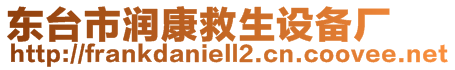 东台市润康救生设备厂
http://frankdaniell2.cn.coovee.net